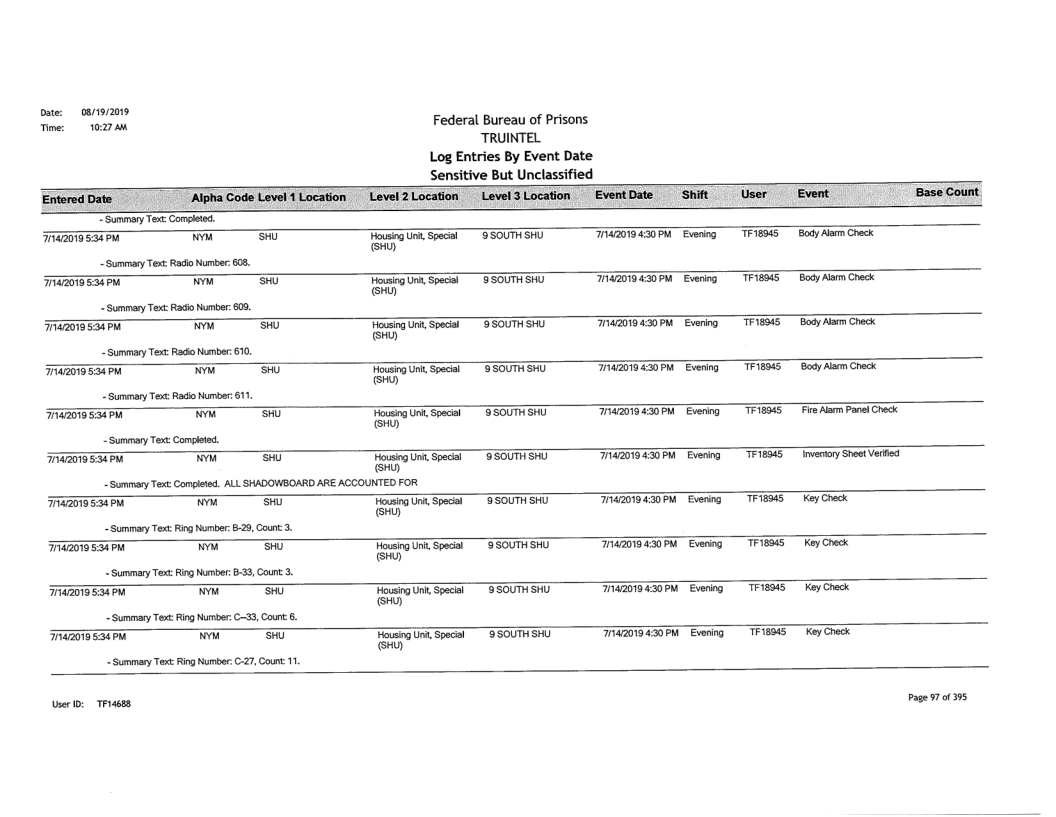 Date: 08/19/2019
Time: 10:27 AM

Federal Bureau of Prisons
TRUINTEL
Log Entries By Event Date
Sensitive But Unclassified

| Entered Date | Alpha Code | Level 1 Location | Level 2 Location | Level 3 Location | Event Date | Shift | User | Event | Base Count |
|---|---|---|---|---|---|---|---|---|---|
| - Summary Text: Completed. | | | | | | | | | |
| 7/14/2019 5:34 PM | NYM | SHU | Housing Unit, Special (SHU) | 9 SOUTH SHU | 7/14/2019 4:30 PM | Evening | TF18945 | Body Alarm Check | |
| - Summary Text: Radio Number: 608. | | | | | | | | | |
| 7/14/2019 5:34 PM | NYM | SHU | Housing Unit, Special (SHU) | 9 SOUTH SHU | 7/14/2019 4:30 PM | Evening | TF18945 | Body Alarm Check | |
| - Summary Text: Radio Number: 609. | | | | | | | | | |
| 7/14/2019 5:34 PM | NYM | SHU | Housing Unit, Special (SHU) | 9 SOUTH SHU | 7/14/2019 4:30 PM | Evening | TF18945 | Body Alarm Check | |
| - Summary Text: Radio Number: 610. | | | | | | | | | |
| 7/14/2019 5:34 PM | NYM | SHU | Housing Unit, Special (SHU) | 9 SOUTH SHU | 7/14/2019 4:30 PM | Evening | TF18945 | Body Alarm Check | |
| - Summary Text: Radio Number: 611. | | | | | | | | | |
| 7/14/2019 5:34 PM | NYM | SHU | Housing Unit, Special (SHU) | 9 SOUTH SHU | 7/14/2019 4:30 PM | Evening | TF18945 | Fire Alarm Panel Check | |
| - Summary Text: Completed. | | | | | | | | | |
| 7/14/2019 5:34 PM | NYM | SHU | Housing Unit, Special (SHU) | 9 SOUTH SHU | 7/14/2019 4:30 PM | Evening | TF18945 | Inventory Sheet Verified | |
| - Summary Text: Completed. ALL SHADOWBOARD ARE ACCOUNTED FOR | | | | | | | | | |
| 7/14/2019 5:34 PM | NYM | SHU | Housing Unit, Special (SHU) | 9 SOUTH SHU | 7/14/2019 4:30 PM | Evening | TF18945 | Key Check | |
| - Summary Text: Ring Number: B-29, Count: 3. | | | | | | | | | |
| 7/14/2019 5:34 PM | NYM | SHU | Housing Unit, Special (SHU) | 9 SOUTH SHU | 7/14/2019 4:30 PM | Evening | TF18945 | Key Check | |
| - Summary Text: Ring Number: B-33, Count: 3. | | | | | | | | | |
| 7/14/2019 5:34 PM | NYM | SHU | Housing Unit, Special (SHU) | 9 SOUTH SHU | 7/14/2019 4:30 PM | Evening | TF18945 | Key Check | |
| - Summary Text: Ring Number: C--33, Count: 6. | | | | | | | | | |
| 7/14/2019 5:34 PM | NYM | SHU | Housing Unit, Special (SHU) | 9 SOUTH SHU | 7/14/2019 4:30 PM | Evening | TF18945 | Key Check | |
| - Summary Text: Ring Number: C-27, Count: 11. | | | | | | | | | |

User ID: TF14688

Page 97 of 395